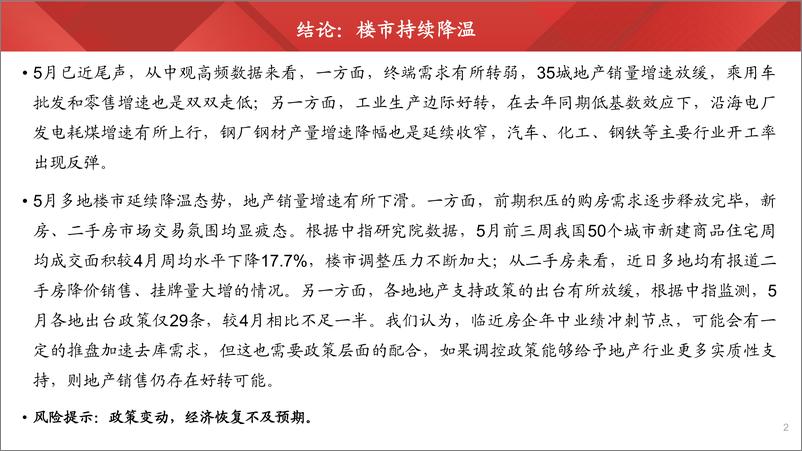 结论：楼市持续降温

• 5月已近尾声，从中观高频数据来看，一方面，终端需求有所转弱，35城地产销量增速放缓，乘用车批发和零售增速也是双双走低；另一方面，工业生产边际好转，在去年同期低基数效应下，沿海电厂发电耗煤增速有所上行，钢厂钢材产量增速降幅也是延续收窄，汽车、化工、钢铁等主要行业开工率出现反弹。

• 5月多地楼市延续降温态势，地产销量增速有所下滑。一方面，前期积压的购房需求逐步释放完毕，新房、二手房市场交易氛围均显疲态。根据中指研究院数据，5月前三周我国50个城市新建商品住宅周均成交面积较4月周均水平下降17.7%，楼市调整压力不断加大；从二手房来看，近日多地均有报道二手房降价销售、挂牌量大增的情况。另一方面，各地地产支持政策的出台有所放缓，根据中指监测，5月各地出台政策仅29条，较4月相比不足一半。我们认为，临近房企年中业绩冲刺节点，可能会有一定的推盘加速去库需求，但这也需要政策层面的配合，如果调控政策能够给予地产行业更多实质性支持，则地产销售仍存在好转可能。

• 风险提示：政策变动，经济恢复不及预期。

2